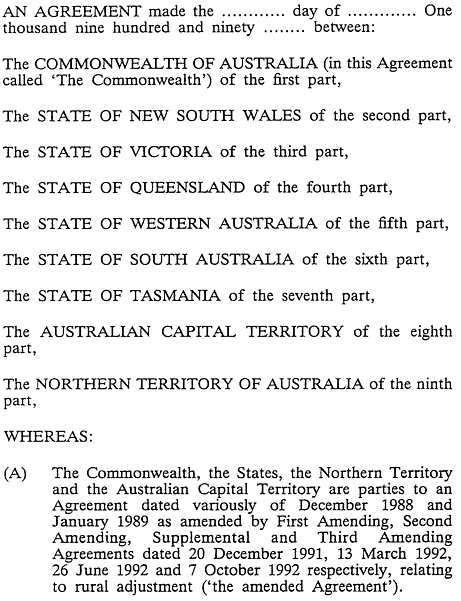 AN AGREEMENT made the ____ day of ____ One thousand nine hundred and ninety ____ between:

The COMMONWEALTH OF AUSTRALIA (in this Agreement called 'The Commonwealth') of the first part,

The STATE OF NEW SOUTH WALES of the second part,

The STATE OF VICTORIA of the third part,

The STATE OF QUEENSLAND of the fourth part,

The STATE OF WESTERN AUSTRALIA of the fifth part,

The STATE OF SOUTH AUSTRALIA of the sixth part,

The STATE OF TASMANIA of the seventh part,

The AUSTRALIAN CAPITAL TERRITORY of the eighth part,

The NORTHERN TERRITORY OF AUSTRALIA of the ninth part,

WHEREAS:

(A) The Commonwealth, the States, the Northern Territory and the Australian Capital Territory are parties to an Agreement dated variously of December 1988 and January 1989 as amended by First Amending, Second Amending, Supplemental and Third Amending Agreements dated 20 December 1991, 13 March 1992, 26 June 1992 and 7 October 1992 respectively, relating to rural adjustment ('the amended Agreement').